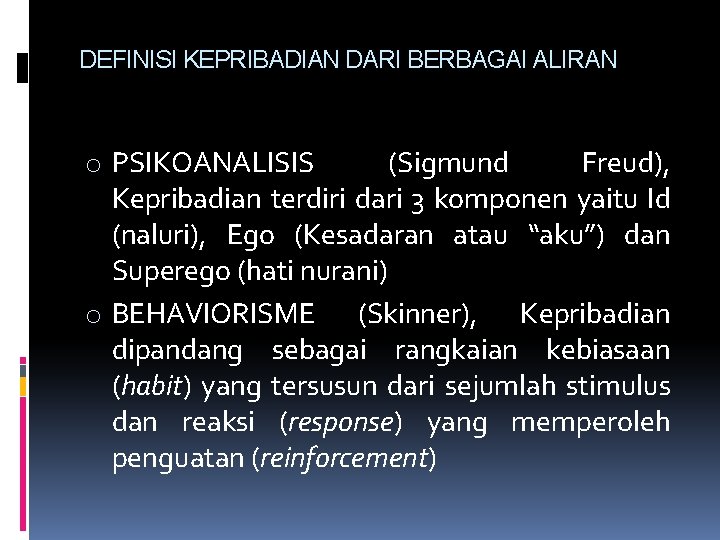 DEFINISI KEPRIBADIAN DARI BERBAGAI ALIRAN

o PSIKOANALISIS (Sigmund Freud), Kepribadian terdiri dari 3 komponen yaitu Id (naluri), Ego (Kesadaran atau “aku”) dan Superego (hati nurani)

o BEHAVIORISME (Skinner), Kepribadian dipandang sebagai rangkaian kebiasaan (habit) yang tersusun dari sejumlah stimulus dan reaksi (response) yang memperoleh penguatan (reinforcement)